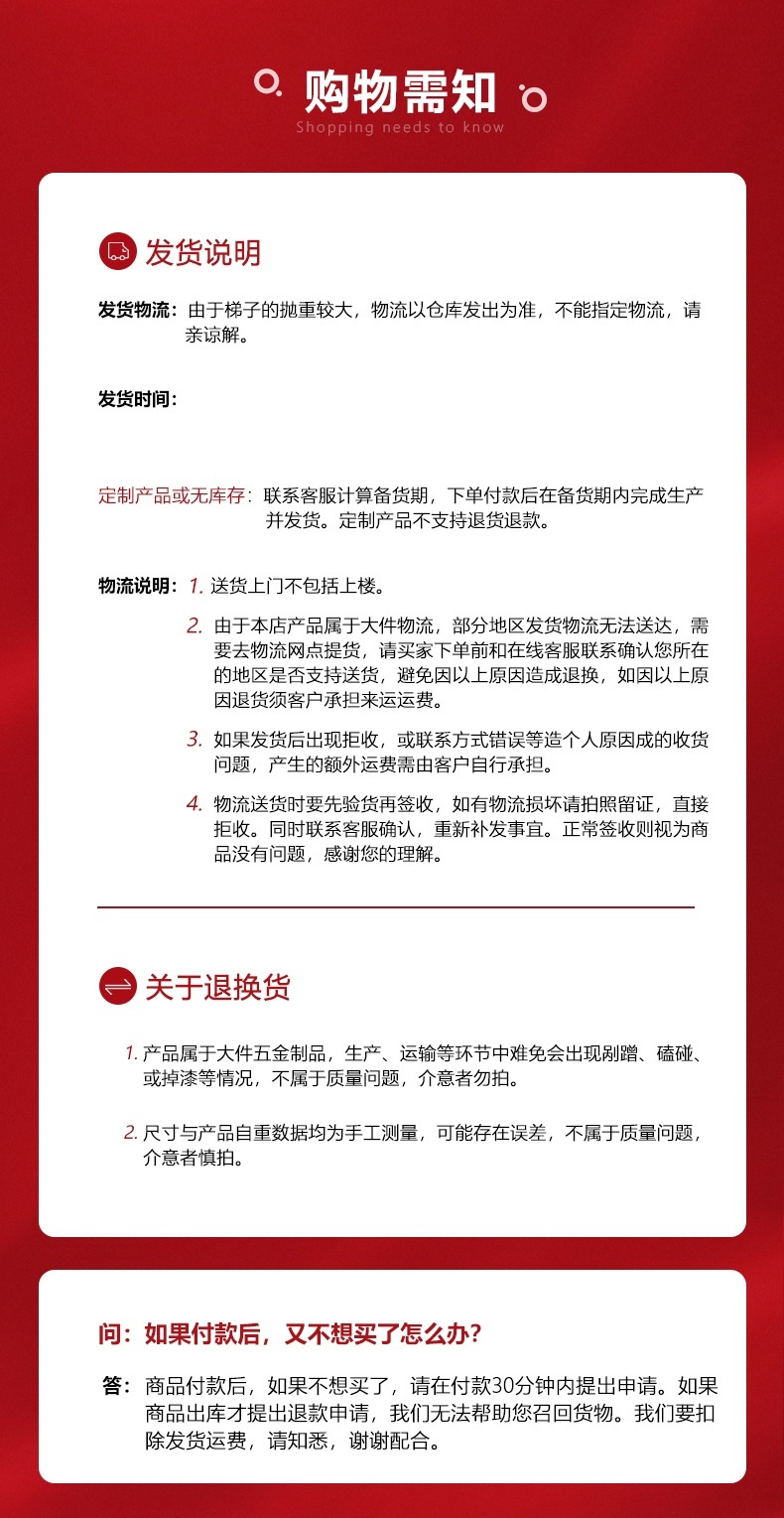 购物需知
Shopping needs to know

发货说明

发货物流：由于梯子的抛重较大，物流以仓库发出为准，不能指定物流，请亲谅解。

发货时间：

定制产品或无库存：联系客服计算备货期，下单付款后在备货期内完成生产并发货。定制产品不支持退货退款。

物流说明：1. 送货上门不包括上楼。

2. 由于本店产品属于大件物流，部分地区发货物流无法送达，需要去物流网点提货，请买家下单前和在线客服联系确认您所在的地区是否支持送货，避免因以上原因造成退换，如因以上原因退货须客户承担来运运费。

3. 如果发货后出现拒收，或联系方式错误等造个人原因成的收货问题，产生的额外运费需由客户自行承担。

4. 物流送货时要先验货再签收，如有物流损坏请拍照留证，直接拒收。同时联系客服确认，重新补发事宜。正常签收则视为商品没有问题，感谢您的理解。

关于退换货

1. 产品属于大件五金制品，生产、运输等环节中难免会出现剐蹭、磕碰、或掉漆等情况，不属于质量问题，介意者勿拍。

2. 尺寸与产品自重数据均为手工测量，可能存在误差，不属于质量问题，介意者慎拍。

问：如果付款后，又不想买了怎么办?

答：商品付款后，如果不想买了，请在付款30分钟内提出申请。如果商品出库才提出退款申请，我们无法帮助您召回货物。我们要扣除发货运费，请知悉，谢谢配合。